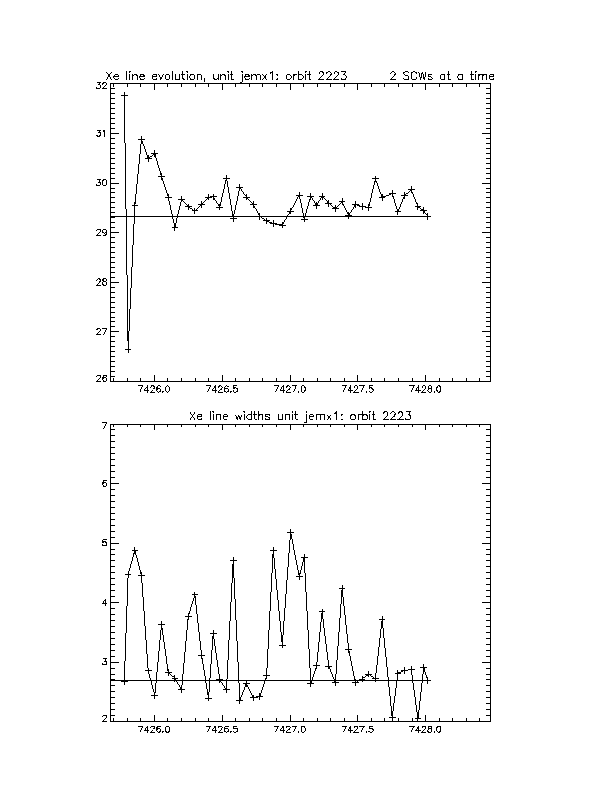 Xe line evolution, unit jemx1: orbit 2223        2 SCWs at a time

32
31
30
29
28
27
26

7426.0    7426.5    7427.0    7427.5    7428.0

Xe line widths unit jemx1: orbit 2223

7
6
5
4
3
2

7426.0    7426.5    7427.0    7427.5    7428.0